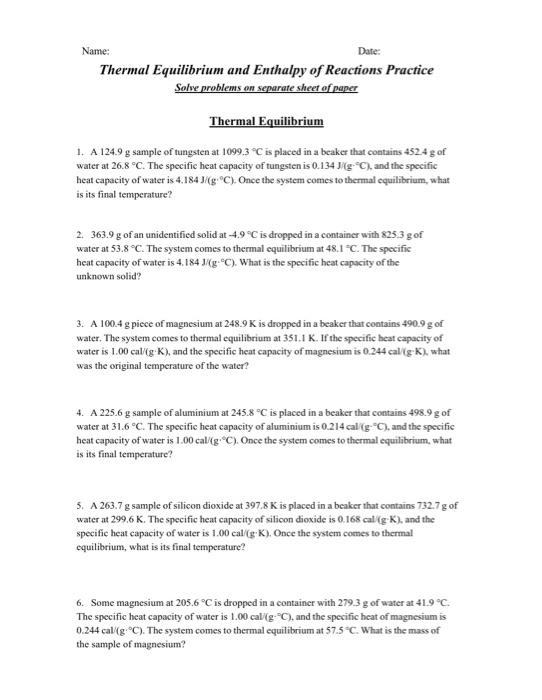 Name: Date:

Thermal Equilibrium and Enthalpy of Reactions Practice

Solve problems on separate sheet of paper

Thermal Equilibrium

1. A 124.9 g sample of tungsten at 1099.3 °C is placed in a beaker that contains 452.4 g of water at 26.8 °C. The specific heat capacity of tungsten is 0.134 J/(g·°C), and the specific heat capacity of water is 4.184 J/(g·°C). Once the system comes to thermal equilibrium, what is its final temperature?

2. 363.9 g of an unidentified solid at -4.9 °C is dropped in a container with 825.3 g of water at 53.8 °C. The system comes to thermal equilibrium at 48.1 °C. The specific heat capacity of water is 4.184 J/(g·°C). What is the specific heat capacity of the unknown solid?

3. A 100.4 g piece of magnesium at 248.9 K is dropped in a beaker that contains 490.9 g of water. The system comes to thermal equilibrium at 351.1 K. If the specific heat capacity of water is 1.00 cal/(g·K), and the specific heat capacity of magnesium is 0.244 cal/(g·K), what was the original temperature of the water?

4. A 225.6 g sample of aluminium at 245.8 °C is placed in a beaker that contains 498.9 g of water at 31.6 °C. The specific heat capacity of aluminium is 0.214 cal/(g·°C), and the specific heat capacity of water is 1.00 cal/(g·°C). Once the system comes to thermal equilibrium, what is its final temperature?

5. A 263.7 g sample of silicon dioxide at 397.8 K is placed in a beaker that contains 732.7 g of water at 299.6 K. The specific heat capacity of silicon dioxide is 0.168 cal/(g·K), and the specific heat capacity of water is 1.00 cal/(g·K). Once the system comes to thermal equilibrium, what is its final temperature?

6. Some magnesium at 205.6 °C is dropped in a container with 279.3 g of water at 41.9 °C. The specific heat capacity of water is 1.00 cal/(g·°C), and the specific heat of magnesium is 0.244 cal/(g·°C). The system comes to thermal equilibrium at 57.5 °C. What is the mass of the sample of magnesium?